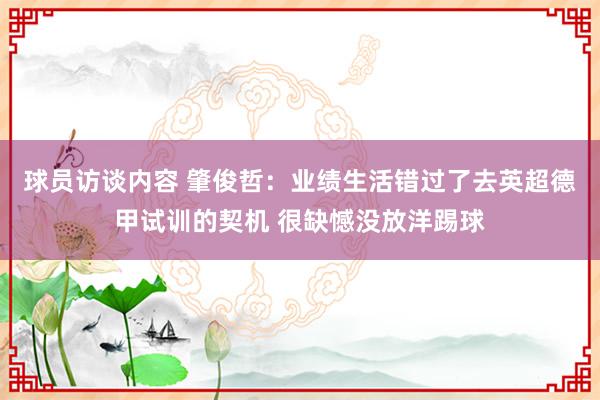 球员访谈内容 肇俊哲：业绩生活错过了去英超德甲试训的契机 很缺憾没放洋踢球